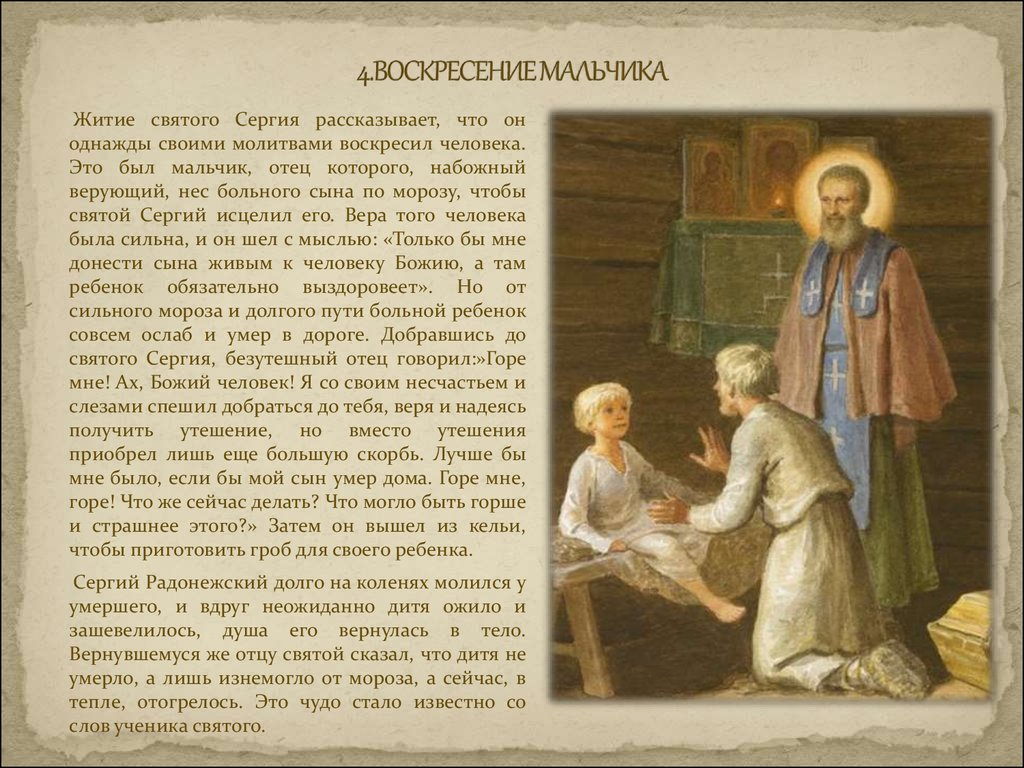 4.ВОСКРЕСЕНИЕ МАЛЬЧИКА

Житие святого Сергия рассказывает, что он однажды своими молитвами воскресил человека. Это был мальчик, отец которого, набожный верующий, нес больного сына по морозу, чтобы святой Сергий исцелил его. Вера того человека была сильна, и он шел с мыслью: «Только бы мне донести сына живым к человеку Божию, а там ребенок обязательно выздоровеет». Но от сильного мороза и долгого пути больной ребенок совсем ослаб и умер в дороге. Добравшись до святого Сергия, безутешный отец говорил:»Горе мне! Ах, Божий человек! Я со своим несчастьем и слезами спешил добраться до тебя, веря и надеясь получить утешение, но вместо утешения приобрел лишь еще большую скорбь. Лучше бы мне было, если бы мой сын умер дома. Горе мне, горе! Что же сейчас делать? Что могло быть горше и страшнее этого?» Затем он вышел из кельи, чтобы приготовить гроб для своего ребенка.

Сергий Радонежский долго на коленях молился у умершего, и вдруг неожиданно дитя ожило и зашевелилось, душа его вернулась в тело. Вернувшемуся же отцу святой сказал, что дитя не умерло, а лишь изнемогло от мороза, а сейчас, в тепле, отогрелось. Это чудо стало известно со слов ученика святого.